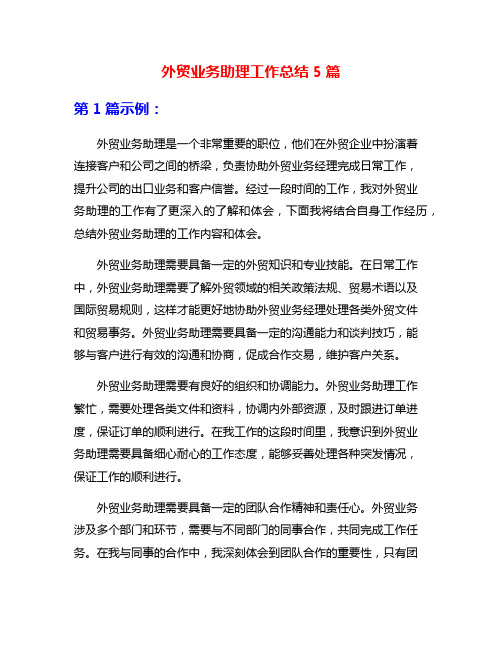 外贸业务助理工作总结 5 篇

第 1 篇示例：

外贸业务助理是一个非常重要的职位，他们在外贸企业中扮演着连接客户和公司之间的桥梁，负责协助外贸业务经理完成日常工作，提升公司的出口业务和客户信誉。经过一段时间的工作，我对外贸业务助理的工作有了更深入的了解和体会，下面我将结合自身工作经历，总结外贸业务助理的工作内容和体会。

外贸业务助理需要具备一定的外贸知识和专业技能。在日常工作中，外贸业务助理需要了解外贸领域的相关政策法规、贸易术语以及国际贸易规则，这样才能更好地协助外贸业务经理处理各类外贸文件和贸易事务。外贸业务助理需要具备一定的沟通能力和谈判技巧，能够与客户进行有效的沟通和协商，促成合作交易，维护客户关系。

外贸业务助理需要有良好的组织和协调能力。外贸业务助理工作繁忙，需要处理各类文件和资料，协调内外部资源，及时跟进订单进度，保证订单的顺利进行。在我工作的这段时间里，我意识到外贸业务助理需要具备细心耐心的工作态度，能够妥善处理各种突发情况，保证工作的顺利进行。

外贸业务助理需要具备一定的团队合作精神和责任心。外贸业务涉及多个部门和环节，需要与不同部门的同事合作，共同完成工作任务。在我与同事的合作中，我深刻体会到团队合作的重要性，只有团